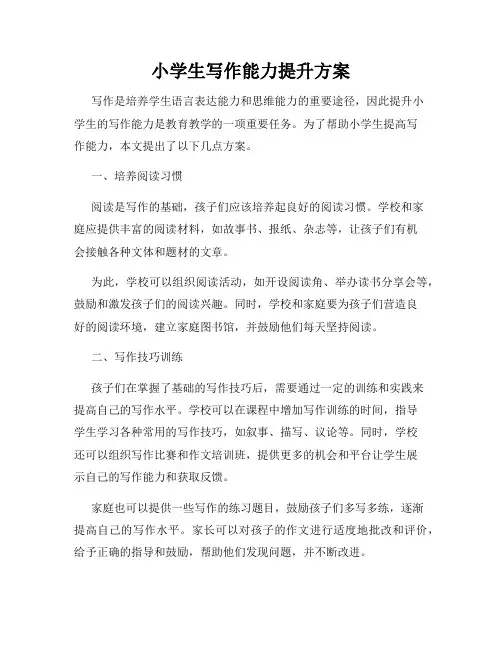 小学生写作能力提升方案

写作是培养学生语言表达能力和思维能力的重要途径，因此提升小学生的写作能力是教育教学的一项重要任务。为了帮助小学生提高写作能力，本文提出了以下几点方案。

一、培养阅读习惯

阅读是写作的基础，孩子们应该培养起良好的阅读习惯。学校和家庭应提供丰富的阅读材料，如故事书、报纸、杂志等，让孩子们有机会接触各种文体和题材的文章。

为此，学校可以组织阅读活动，如开设阅读角、举办读书分享会等，鼓励和激发孩子们的阅读兴趣。同时，学校和家庭要为孩子们营造良好的阅读环境，建立家庭图书馆，并鼓励他们每天坚持阅读。

二、写作技巧训练

孩子们在掌握了基础的写作技巧后，需要通过一定的训练和实践来提高自己的写作水平。学校可以在课程中增加写作训练的时间，指导学生学习各种常用的写作技巧，如叙事、描写、议论等。同时，学校还可以组织写作比赛和作文培训班，提供更多的机会和平台让学生展示自己的写作能力和获取反馈。

家庭也可以提供一些写作的练习题目，鼓励孩子们多写多练，逐渐提高自己的写作水平。家长可以对孩子的作文进行适度地批改和评价，给予正确的指导和鼓励，帮助他们发现问题，并不断改进。